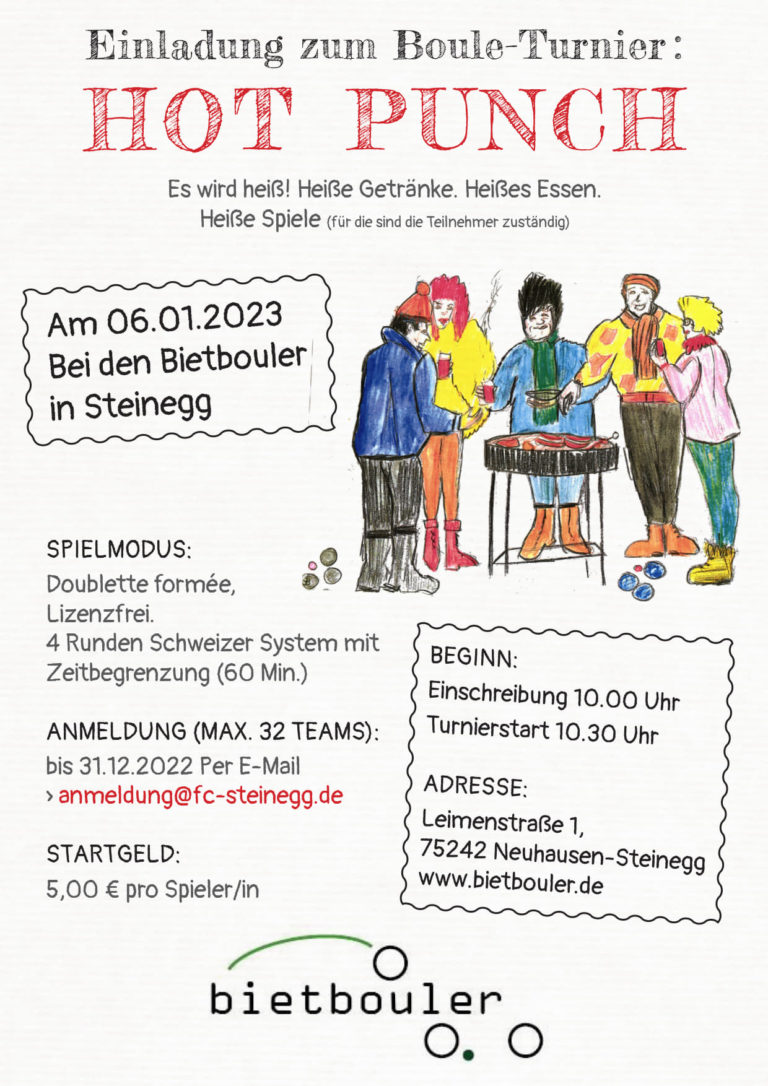 Einladung zum Boule-Turnier:

HOT PUNCH

Es wird heiß! Heiße Getränke. Heißes Essen.
Heiße Spiele (für die sind die Teilnehmer zuständig)

Am 06.01.2023
Bei den Bietbouler
in Steinegg

SPIELMODUS:
Doublette formée,
Lizenzfrei.
4 Runden Schweizer System mit Zeitbegrenzung (60 Min.)

ANMELDUNG (MAX. 32 TEAMS):
bis 31.12.2022 Per E-Mail
› anmeldung@fc-steinegg.de

STARTGELD:
5,00 € pro Spieler/in

BEGINN:
Einschreibung 10.00 Uhr
Turnierstart 10.30 Uhr

ADRESSE:
Leimenstraße 1,
75242 Neuhausen-Steinegg
www.bietbouler.de

bietbouler